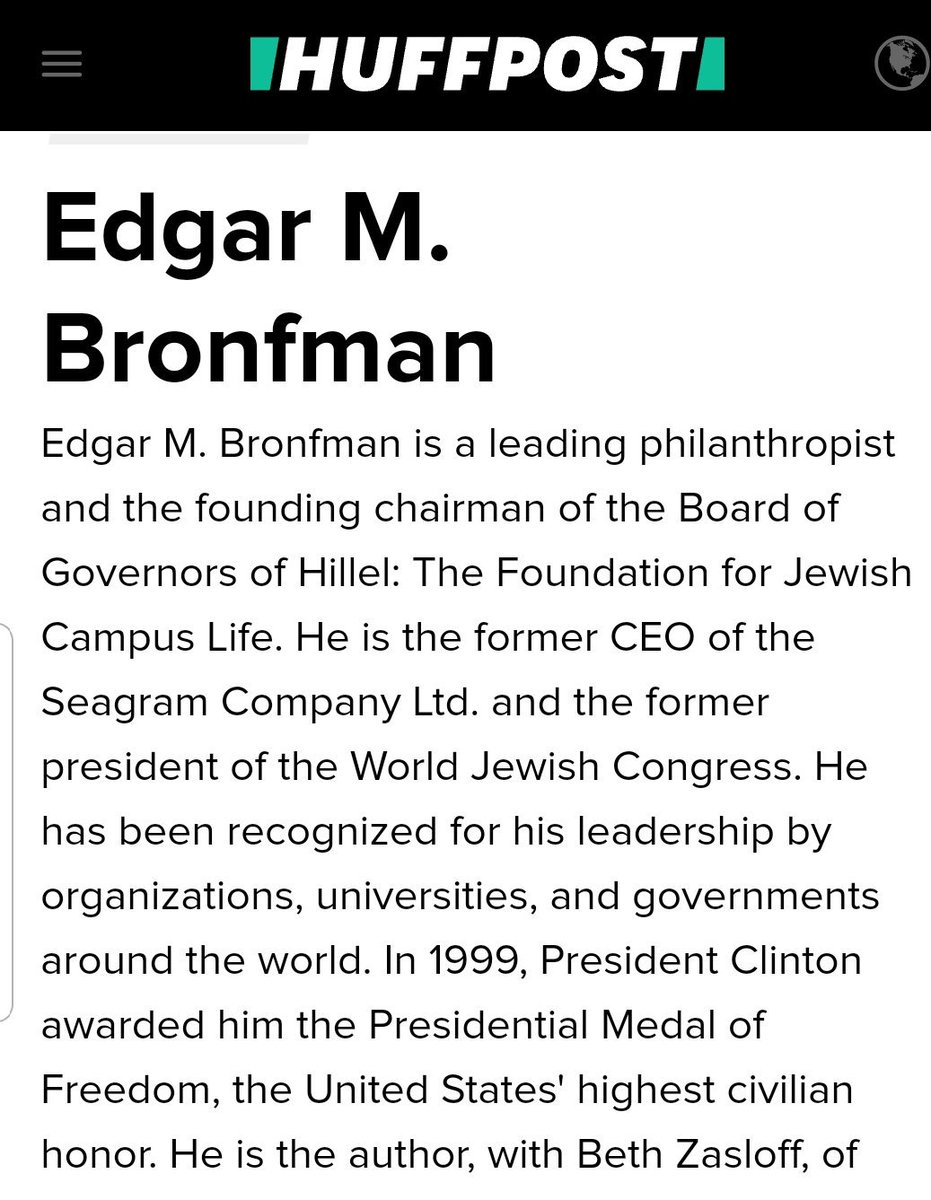 HUFFPOST

Edgar M. Bronfman

Edgar M. Bronfman is a leading philanthropist and the founding chairman of the Board of Governors of Hillel: The Foundation for Jewish Campus Life. He is the former CEO of the Seagram Company Ltd. and the former president of the World Jewish Congress. He has been recognized for his leadership by organizations, universities, and governments around the world. In 1999, President Clinton awarded him the Presidential Medal of Freedom, the United States' highest civilian honor. He is the author, with Beth Zasloff, of